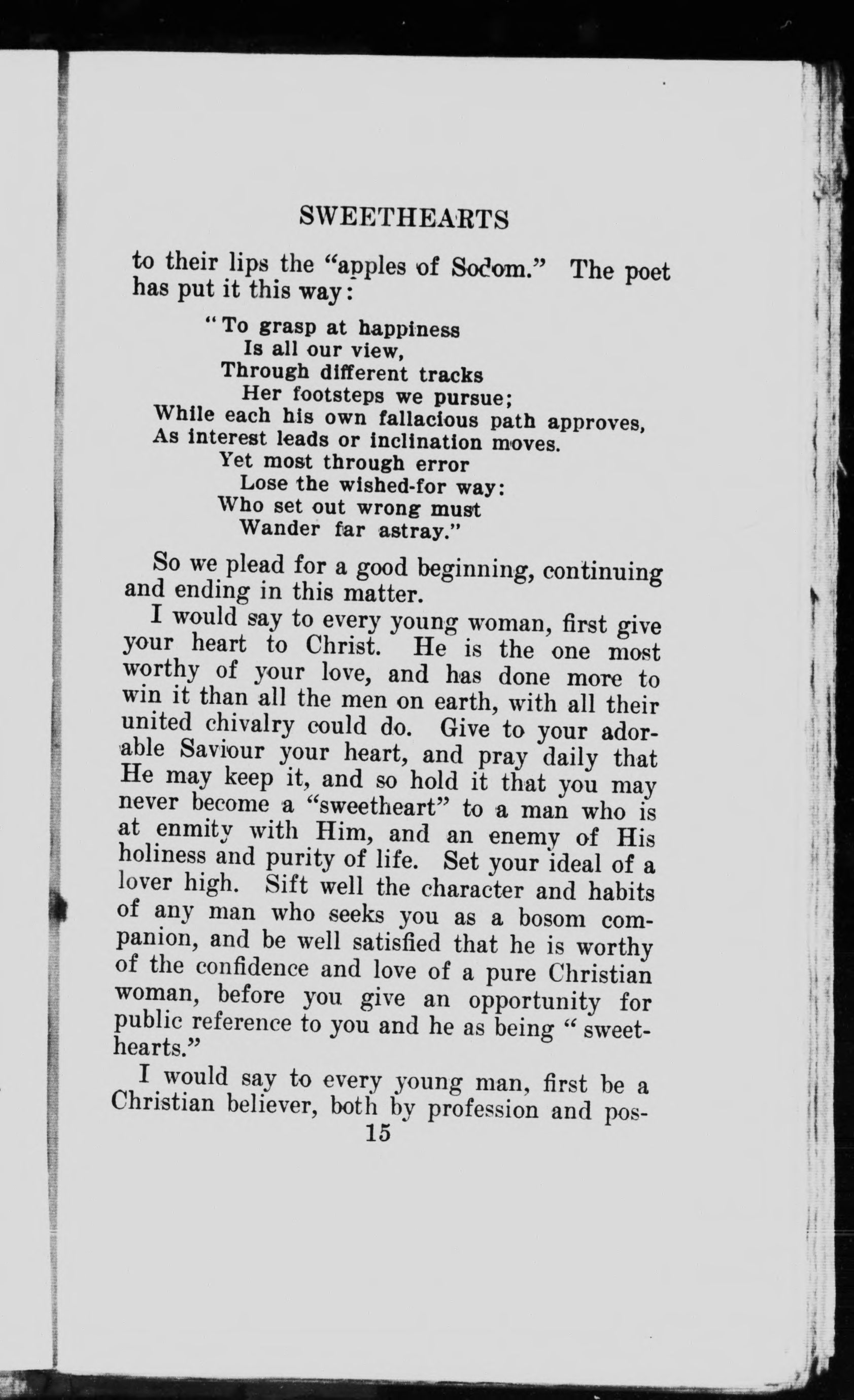 SWEETHEARTS

to their lips the "apples of Sodom." The poet has put it this way:

"To grasp at happiness
Is all our view,
Through different tracks
Her footsteps we pursue;
While each his own fallacious path approves,
As interest leads or inclination moves.
Yet most through error
Lose the wished-for way:
Who set out wrong must
Wander far astray."

So we plead for a good beginning, continuing and ending in this matter.

I would say to every young woman, first give your heart to Christ. He is the one most worthy of your love, and has done more to win it than all the men on earth, with all their united chivalry could do. Give to your adorable Saviour your heart, and pray daily that He may keep it, and so hold it that you may never become a "sweetheart" to a man who is at enmity with Him, and an enemy of His holiness and purity of life. Set your ideal of a lover high. Sift well the character and habits of any man who seeks you as a bosom companion, and be well satisfied that he is worthy of the confidence and love of a pure Christian woman, before you give an opportunity for public reference to you and he as being "sweethearts."

I would say to every young man, first be a Christian believer, both by profession and pos-

15